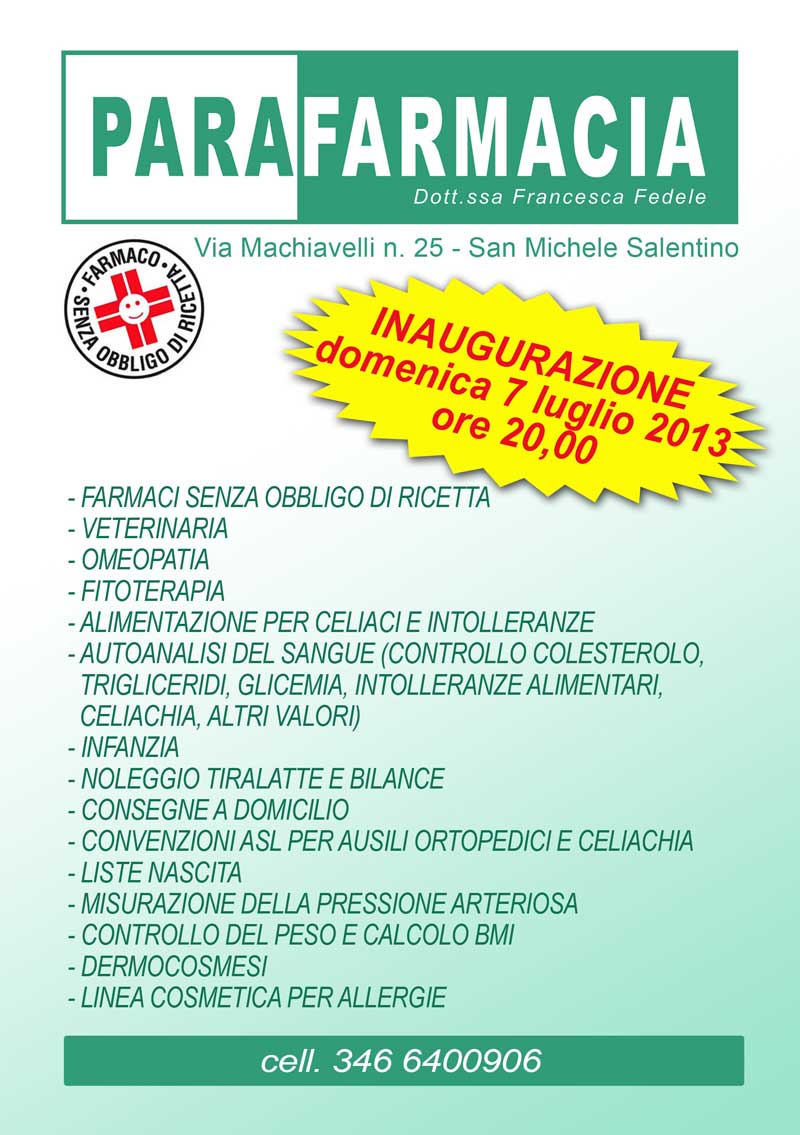 PARAFARMACIA
Dott.ssa Francesca Fedele

Via Machiavelli n. 25 - San Michele Salentino

FARMACO
SENZA OBBLIGO DI RICETTA

INAUGURAZIONE
domenica 7 luglio 2013
ore 20,00

- FARMACI SENZA OBBLIGO DI RICETTA
- VETERINARIA
- OMEOPATIA
- FITOTERAPIA
- ALIMENTAZIONE PER CELIACI E INTOLLERANZE
- AUTOANALISI DEL SANGUE (CONTROLLO COLESTEROLO, TRIGLICERIDI, GLICEMIA, INTOLLERANZE ALIMENTARI, CELIACHIA, ALTRI VALORI)
- INFANZIA
- NOLEGGIO TIRALATTE E BILANCE
- CONSEGNE A DOMICILIO
- CONVENZIONI ASL PER AUSILI ORTOPEDICI E CELIACHIA
- LISTE NASCITA
- MISURAZIONE DELLA PRESSIONE ARTERIOSA
- CONTROLLO DEL PESO E CALCOLO BMI
- DERMOCOSMESI
- LINEA COSMETICA PER ALLERGIE

cell. 346 6400906